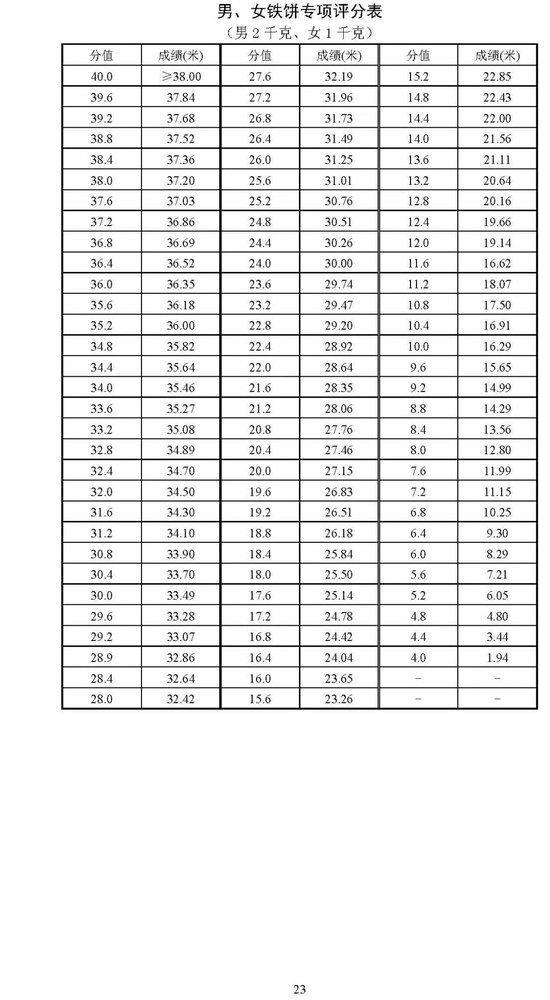 男、女铁饼专项评分表
（男 2 千克、女 1 千克）

| 分值 | 成绩(米) | 分值 | 成绩(米) | 分值 | 成绩(米) |
|---|---|---|---|---|---|
| 40.0 | ≥38.00 | 27.6 | 32.19 | 15.2 | 22.85 |
| 39.6 | 37.84 | 27.2 | 31.96 | 14.8 | 22.43 |
| 39.2 | 37.68 | 26.8 | 31.73 | 14.4 | 22.00 |
| 38.8 | 37.52 | 26.4 | 31.49 | 14.0 | 21.56 |
| 38.4 | 37.36 | 26.0 | 31.25 | 13.6 | 21.11 |
| 38.0 | 37.20 | 25.6 | 31.01 | 13.2 | 20.64 |
| 37.6 | 37.03 | 25.2 | 30.76 | 12.8 | 20.16 |
| 37.2 | 36.86 | 24.8 | 30.51 | 12.4 | 19.66 |
| 36.8 | 36.69 | 24.4 | 30.26 | 12.0 | 19.14 |
| 36.4 | 36.52 | 24.0 | 30.00 | 11.6 | 16.62 |
| 36.0 | 36.35 | 23.6 | 29.74 | 11.2 | 18.07 |
| 35.6 | 36.18 | 23.2 | 29.47 | 10.8 | 17.50 |
| 35.2 | 36.00 | 22.8 | 29.20 | 10.4 | 16.91 |
| 34.8 | 35.82 | 22.4 | 28.92 | 10.0 | 16.29 |
| 34.4 | 35.64 | 22.0 | 28.64 | 9.6 | 15.65 |
| 34.0 | 35.46 | 21.6 | 28.35 | 9.2 | 14.99 |
| 33.6 | 35.27 | 21.2 | 28.06 | 8.8 | 14.29 |
| 33.2 | 35.08 | 20.8 | 27.76 | 8.4 | 13.56 |
| 32.8 | 34.89 | 20.4 | 27.46 | 8.0 | 12.80 |
| 32.4 | 34.70 | 20.0 | 27.15 | 7.6 | 11.99 |
| 32.0 | 34.50 | 19.6 | 26.83 | 7.2 | 11.15 |
| 31.6 | 34.30 | 19.2 | 26.51 | 6.8 | 10.25 |
| 31.2 | 34.10 | 18.8 | 26.18 | 6.4 | 9.30 |
| 30.8 | 33.90 | 18.4 | 25.84 | 6.0 | 8.29 |
| 30.4 | 33.70 | 18.0 | 25.50 | 5.6 | 7.21 |
| 30.0 | 33.49 | 17.6 | 25.14 | 5.2 | 6.05 |
| 29.6 | 33.28 | 17.2 | 24.78 | 4.8 | 4.80 |
| 29.2 | 33.07 | 16.8 | 24.42 | 4.4 | 3.44 |
| 28.9 | 32.86 | 16.4 | 24.04 | 4.0 | 1.94 |
| 28.4 | 32.64 | 16.0 | 23.65 | – | – |
| 28.0 | 32.42 | 15.6 | 23.26 | – | – |

23